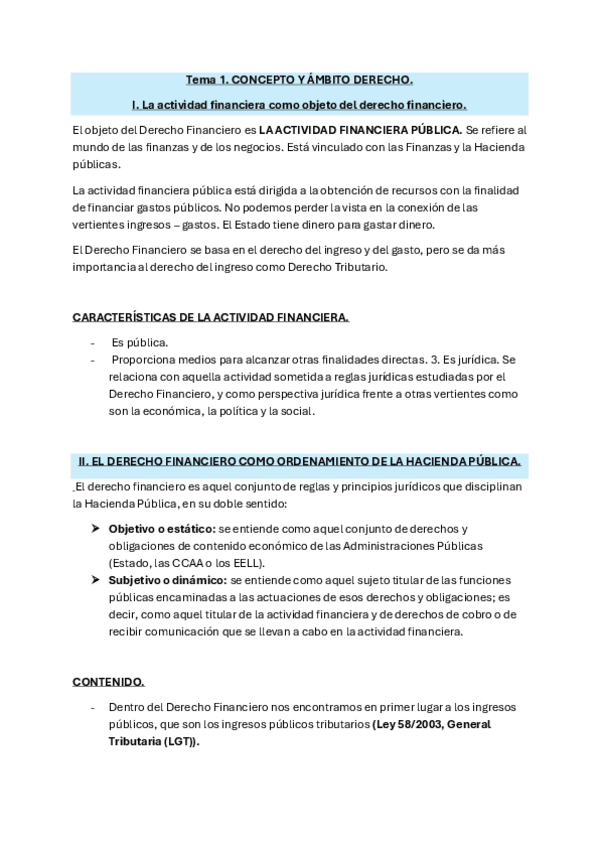 Tema 1. CONCEPTO Y ÁMBITO DERECHO.

I. La actividad financiera como objeto del derecho financiero.

El objeto del Derecho Financiero es LA ACTIVIDAD FINANCIERA PÚBLICA. Se refiere al mundo de las finanzas y de los negocios. Está vinculado con las Finanzas y la Hacienda públicas.

La actividad financiera pública está dirigida a la obtención de recursos con la finalidad de financiar gastos públicos. No podemos perder la vista en la conexión de las vertientes ingresos – gastos. El Estado tiene dinero para gastar dinero.

El Derecho Financiero se basa en el derecho del ingreso y del gasto, pero se da más importancia al derecho del ingreso como Derecho Tributario.

CARACTERÍSTICAS DE LA ACTIVIDAD FINANCIERA.

- Es pública.
- Proporciona medios para alcanzar otras finalidades directas. 3. Es jurídica. Se relaciona con aquella actividad sometida a reglas jurídicas estudiadas por el Derecho Financiero, y como perspectiva jurídica frente a otras vertientes como son la económica, la política y la social.

II. EL DERECHO FINANCIERO COMO ORDENAMIENTO DE LA HACIENDA PÚBLICA.

El derecho financiero es aquel conjunto de reglas y principios jurídicos que disciplinan la Hacienda Pública, en su doble sentido:

➤ Objetivo o estático: se entiende como aquel conjunto de derechos y obligaciones de contenido económico de las Administraciones Públicas (Estado, las CCAA o los EELL).
➤ Subjetivo o dinámico: se entiende como aquel sujeto titular de las funciones públicas encaminadas a las actuaciones de esos derechos y obligaciones; es decir, como aquel titular de la actividad financiera y de derechos de cobro o de recibir comunicación que se llevan a cabo en la actividad financiera.

CONTENIDO.

- Dentro del Derecho Financiero nos encontramos en primer lugar a los ingresos públicos, que son los ingresos públicos tributarios (Ley 58/2003, General Tributaria (LGT)).